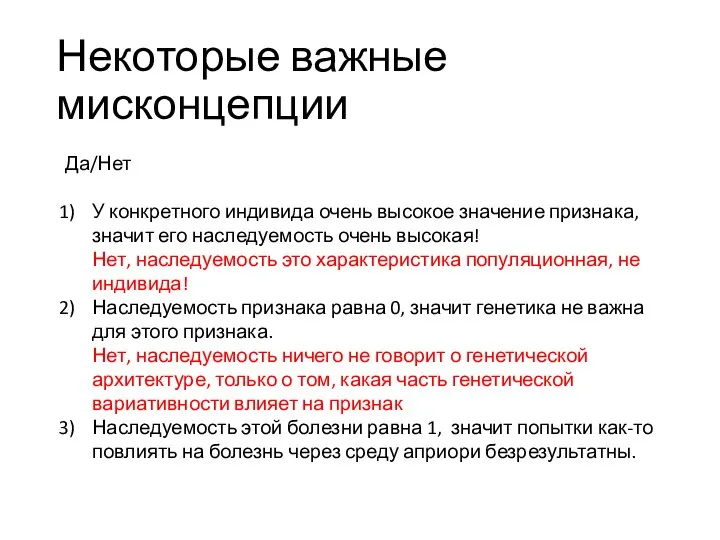 Некоторые важные мисконцепции

Да/Нет

1) У конкретного индивида очень высокое значение признака, значит его наследуемость очень высокая!
Нет, наследуемость это характеристика популяционная, не индивида!
2) Наследуемость признака равна 0, значит генетика не важна для этого признака.
Нет, наследуемость ничего не говорит о генетической архитектуре, только о том, какая часть генетической вариативности влияет на признак
3) Наследуемость этой болезни равна 1, значит попытки как-то повлиять на болезнь через среду априори безрезультатны.